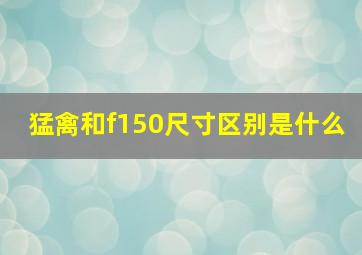 猛禽和f150尺寸区别是什么